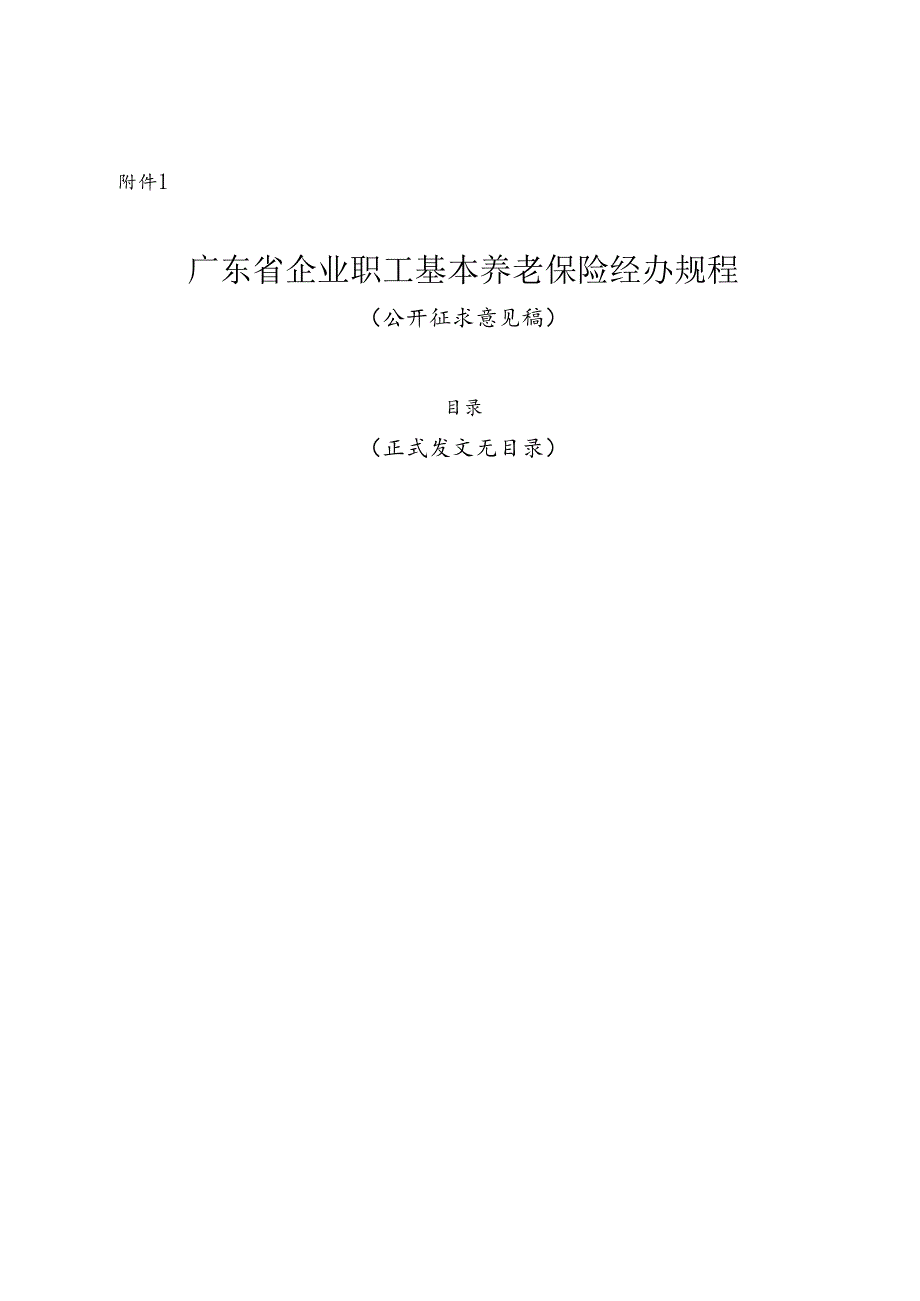 附件1

广东省企业职工基本养老保险经办规程

（公开征求意见稿）

目录

（正式发文无目录）